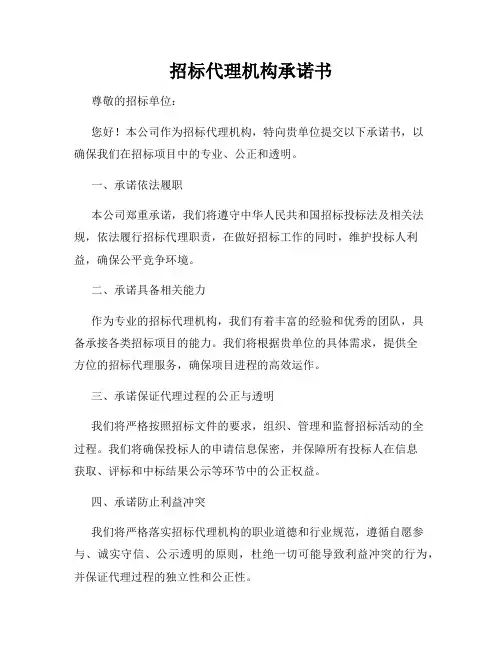 招标代理机构承诺书

尊敬的招标单位：

您好！本公司作为招标代理机构，特向贵单位提交以下承诺书，以确保我们在招标项目中的专业、公正和透明。

一、承诺依法履职

本公司郑重承诺，我们将遵守中华人民共和国招标投标法及相关法规，依法履行招标代理职责，在做好招标工作的同时，维护投标人利益，确保公平竞争环境。

二、承诺具备相关能力

作为专业的招标代理机构，我们有着丰富的经验和优秀的团队，具备承接各类招标项目的能力。我们将根据贵单位的具体需求，提供全方位的招标代理服务，确保项目进程的高效运作。

三、承诺保证代理过程的公正与透明

我们将严格按照招标文件的要求，组织、管理和监督招标活动的全过程。我们将确保投标人的申请信息保密，并保障所有投标人在信息获取、评标和中标结果公示等环节中的公正权益。

四、承诺防止利益冲突

我们将严格落实招标代理机构的职业道德和行业规范，遵循自愿参与、诚实守信、公示透明的原则，杜绝一切可能导致利益冲突的行为，并保证代理过程的独立性和公正性。